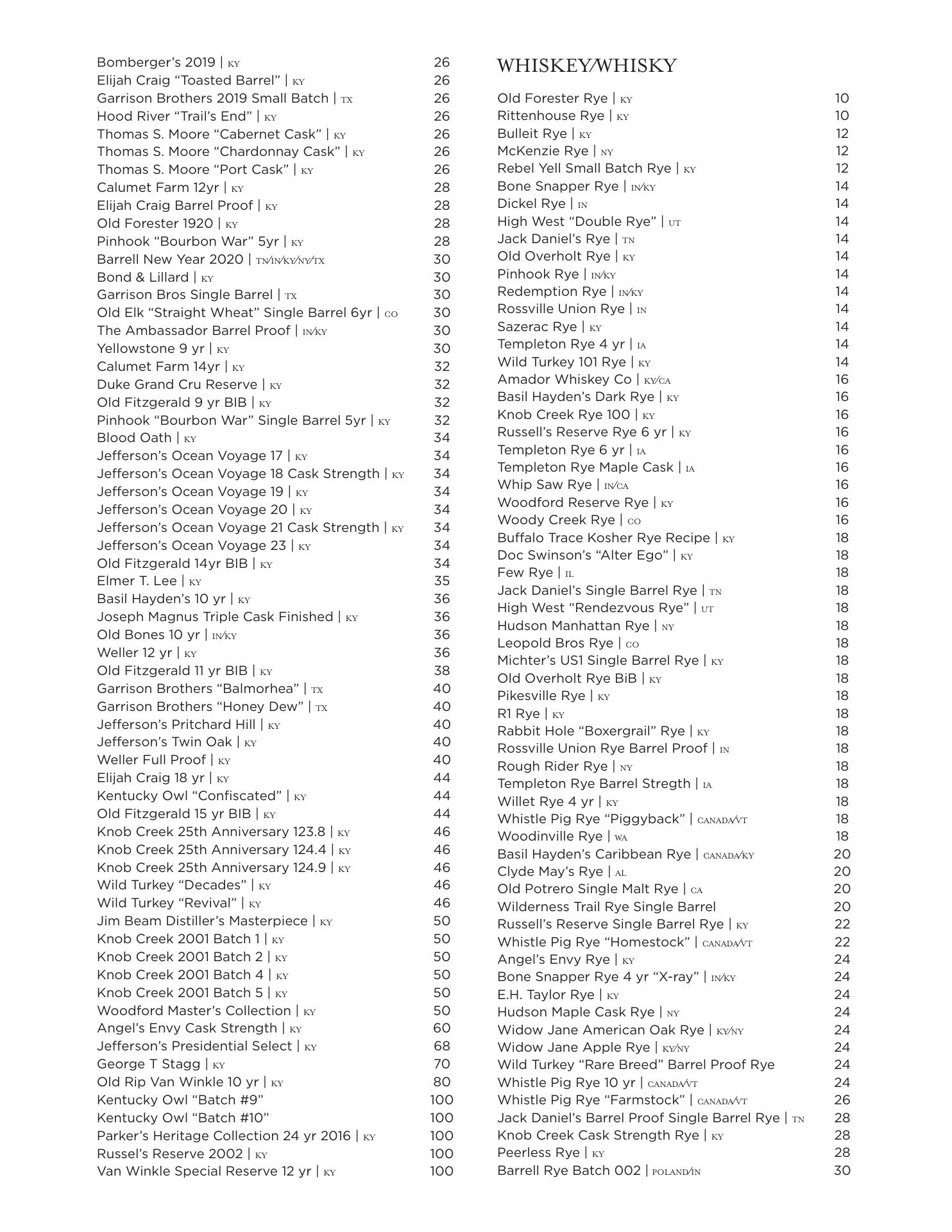 Bomberger's 2019 | KY 26
Elijah Craig "Toasted Barrel" | KY 26
Garrison Brothers 2019 Small Batch | TX 26
Hood River "Trail's End" | KY 26
Thomas S. Moore "Cabernet Cask" | KY 26
Thomas S. Moore "Chardonnay Cask" | KY 26
Thomas S. Moore "Port Cask" | KY 26
Calumet Farm 12yr | KY 28
Elijah Craig Barrel Proof | KY 28
Old Forester 1920 | KY 28
Pinhook "Bourbon War" 5yr | KY 28
Barrell New Year 2020 | TN/IN/KY/NY/TX 30
Bond & Lillard | KY 30
Garrison Bros Single Barrel | TX 30
Old Elk "Straight Wheat" Single Barrel 6yr | CO 30
The Ambassador Barrel Proof | IN/KY 30
Yellowstone 9 yr | KY 30
Calumet Farm 14yr | KY 32
Duke Grand Cru Reserve | KY 32
Old Fitzgerald 9 yr BIB | KY 32
Pinhook "Bourbon War" Single Barrel 5yr | KY 32
Blood Oath | KY 34
Jefferson's Ocean Voyage 17 | KY 34
Jefferson's Ocean Voyage 18 Cask Strength | KY 34
Jefferson's Ocean Voyage 19 | KY 34
Jefferson's Ocean Voyage 20 | KY 34
Jefferson's Ocean Voyage 21 Cask Strength | KY 34
Jefferson's Ocean Voyage 23 | KY 34
Old Fitzgerald 14yr BIB | KY 34
Elmer T. Lee | KY 35
Basil Hayden's 10 yr | KY 36
Joseph Magnus Triple Cask Finished | KY 36
Old Bones 10 yr | IN/KY 36
Weller 12 yr | KY 36
Old Fitzgerald 11 yr BIB | KY 38
Garrison Brothers "Balmorhea" | TX 40
Garrison Brothers "Honey Dew" | TX 40
Jefferson's Pritchard Hill | KY 40
Jefferson's Twin Oak | KY 40
Weller Full Proof | KY 40
Elijah Craig 18 yr | KY 44
Kentucky Owl "Confiscated" | KY 44
Old Fitzgerald 15 yr BIB | KY 44
Knob Creek 25th Anniversary 123.8 | KY 46
Knob Creek 25th Anniversary 124.4 | KY 46
Knob Creek 25th Anniversary 124.9 | KY 46
Wild Turkey "Decades" | KY 46
Wild Turkey "Revival" | KY 46
Jim Beam Distiller's Masterpiece | KY 50
Knob Creek 2001 Batch 1 | KY 50
Knob Creek 2001 Batch 2 | KY 50
Knob Creek 2001 Batch 4 | KY 50
Knob Creek 2001 Batch 5 | KY 50
Woodford Master's Collection | KY 50
Angel's Envy Cask Strength | KY 60
Jefferson's Presidential Select | KY 68
George T Stagg | KY 70
Old Rip Van Winkle 10 yr | KY 80
Kentucky Owl "Batch #9" 100
Kentucky Owl "Batch #10" 100
Parker's Heritage Collection 24 yr 2016 | KY 100
Russel's Reserve 2002 | KY 100
Van Winkle Special Reserve 12 yr | KY 100

WHISKEY/WHISKY

Old Forester Rye | KY 10
Rittenhouse Rye | KY 10
Bulleit Rye | KY 12
McKenzie Rye | NY 12
Rebel Yell Small Batch Rye | KY 12
Bone Snapper Rye | IN/KY 14
Dickel Rye | IN 14
High West "Double Rye" | UT 14
Jack Daniel's Rye | TN 14
Old Overholt Rye | KY 14
Pinhook Rye | IN/KY 14
Redemption Rye | IN/KY 14
Rossville Union Rye | IN 14
Sazerac Rye | KY 14
Templeton Rye 4 yr | IA 14
Wild Turkey 101 Rye | KY 14
Amador Whiskey Co | KY/CA 16
Basil Hayden's Dark Rye | KY 16
Knob Creek Rye 100 | KY 16
Russell's Reserve Rye 6 yr | KY 16
Templeton Rye 6 yr | IA 16
Templeton Rye Maple Cask | IA 16
Whip Saw Rye | IN/CA 16
Woodford Reserve Rye | KY 16
Woody Creek Rye | CO 16
Buffalo Trace Kosher Rye Recipe | KY 18
Doc Swinson's "Alter Ego" | KY 18
Few Rye | IL 18
Jack Daniel's Single Barrel Rye | TN 18
High West "Rendezvous Rye" | UT 18
Hudson Manhattan Rye | NY 18
Leopold Bros Rye | CO 18
Michter's US1 Single Barrel Rye | KY 18
Old Overholt Rye BiB | KY 18
Pikesville Rye | KY 18
R1 Rye | KY 18
Rabbit Hole "Boxergrail" Rye | KY 18
Rossville Union Rye Barrel Proof | IN 18
Rough Rider Rye | NY 18
Templeton Rye Barrel Stregth | IA 18
Willet Rye 4 yr | KY 18
Whistle Pig Rye "Piggyback" | CANADA/VT 18
Woodinville Rye | WA 18
Basil Hayden's Caribbean Rye | CANADA/KY 20
Clyde May's Rye | AL 20
Old Potrero Single Malt Rye | CA 20
Wilderness Trail Rye Single Barrel 20
Russell's Reserve Single Barrel Rye | KY 22
Whistle Pig Rye "Homestock" | CANADA/VT 22
Angel's Envy Rye | KY 24
Bone Snapper Rye 4 yr "X-ray" | IN/KY 24
E.H. Taylor Rye | KY 24
Hudson Maple Cask Rye | NY 24
Widow Jane American Oak Rye | KY/NY 24
Widow Jane Apple Rye | KY/NY 24
Wild Turkey "Rare Breed" Barrel Proof Rye 24
Whistle Pig Rye 10 yr | CANADA/VT 24
Whistle Pig Rye "Farmstock" | CANADA/VT 26
Jack Daniel's Barrel Proof Single Barrel Rye | TN 28
Knob Creek Cask Strength Rye | KY 28
Peerless Rye | KY 28
Barrell Rye Batch 002 | POLAND/IN 30